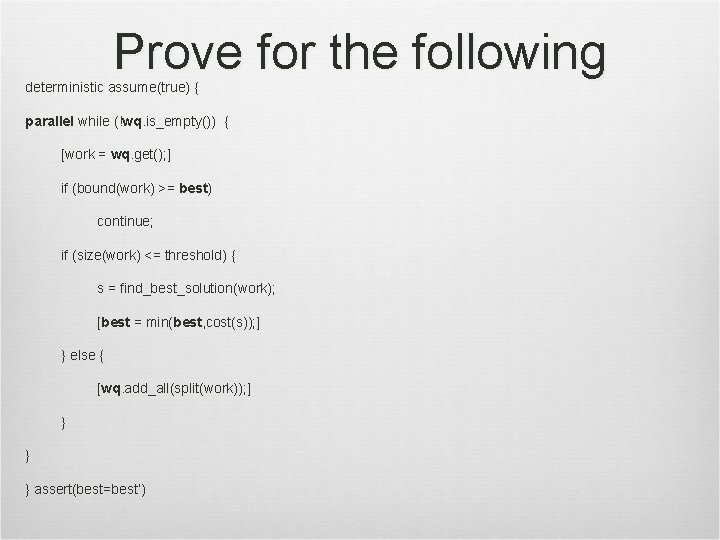 Prove for the following

deterministic assume(true) {

parallel while (!wq.is_empty()) {

[work = wq.get();]

if (bound(work) >= best)

continue;

if (size(work) <= threshold) {

s = find_best_solution(work);

[best = min(best,cost(s));]

} else {

[wq.add_all(split(work));]

}

}

} assert(best=best')